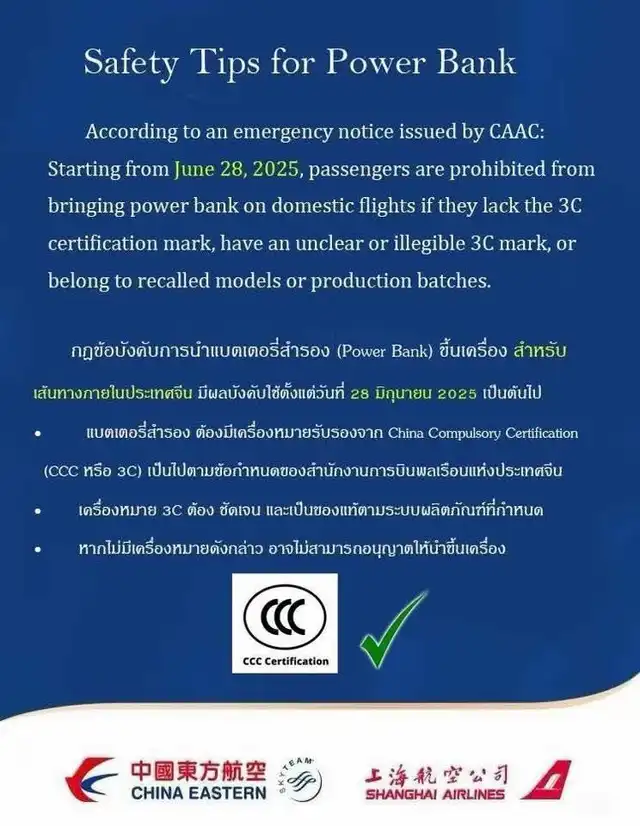 Safety Tips for Power Bank

According to an emergency notice issued by CAAC: Starting from June 28, 2025, passengers are prohibited from bringing power bank on domestic flights if they lack the 3C certification mark, have an unclear or illegible 3C mark, or belong to recalled models or production batches.

กฎข้อบังคับการนำแบตเตอรี่สำรอง (Power Bank) ขึ้นเครื่อง สำหรับเส้นทางภายในประเทศจีน มีผลบังคับใช้ตั้งแต่วันที่ 28 มิถุนายน 2025 เป็นต้นไป

• แบตเตอรี่สำรอง ต้องมีเครื่องหมายรับรองจาก China Compulsory Certification (CCC หรือ 3C) เป็นไปตามข้อกำหนดของสำนักงานการบินพลเรือนแห่งประเทศจีน
• เครื่องหมาย 3C ต้อง ชัดเจน และเป็นของแท้ตามระบบผลิตภัณฑ์ที่กำหนด
• หากไม่มีเครื่องหมายดังกล่าว อาจไม่สามารถอนุญาตให้นำขึ้นเครื่อง

CCC
CCC Certification

中國東方航空
CHINA EASTERN
SKYTEAM
上海航空公司
SHANGHAI AIRLINES